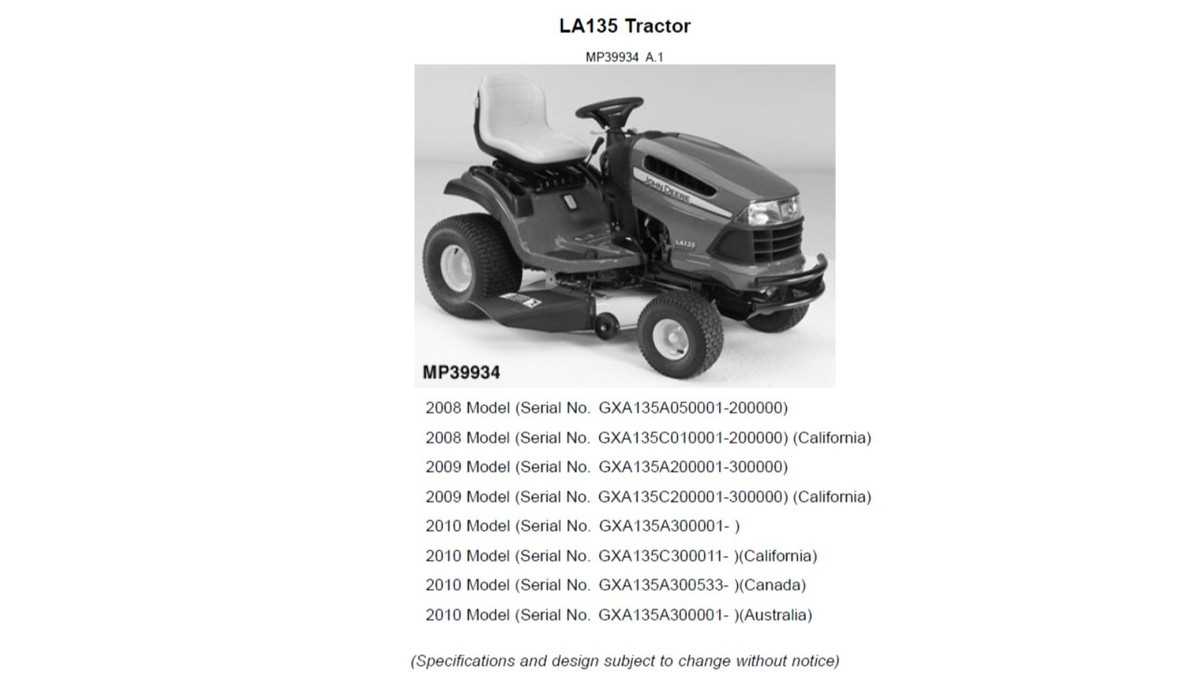 LA135 Tractor

MP39934 A.1

JOHN DEERE

LA135

MP39934

2008 Model (Serial No. GXA135A050001-200000)

2008 Model (Serial No. GXA135C010001-200000) (California)

2009 Model (Serial No. GXA135A200001-300000)

2009 Model (Serial No. GXA135C200001-300000) (California)

2010 Model (Serial No. GXA135A300001- )

2010 Model (Serial No. GXA135C300011- )(California)

2010 Model (Serial No. GXA135A300533- )(Canada)

2010 Model (Serial No. GXA135A300001- )(Australia)

(Specifications and design subject to change without notice)